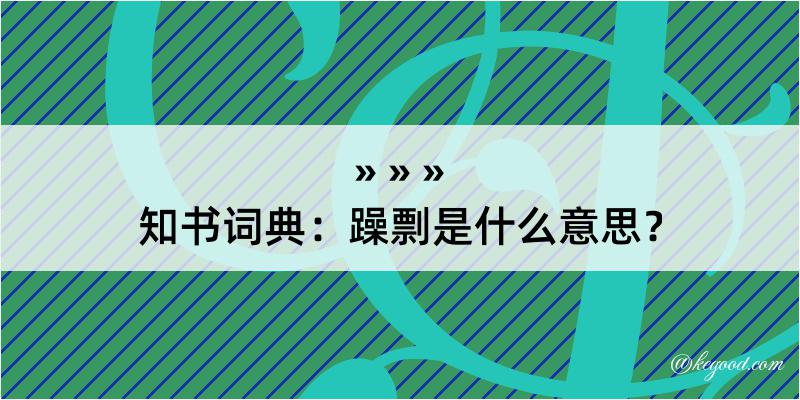 » » »
知书词典：躁剽是什么意思？

@kegood.com